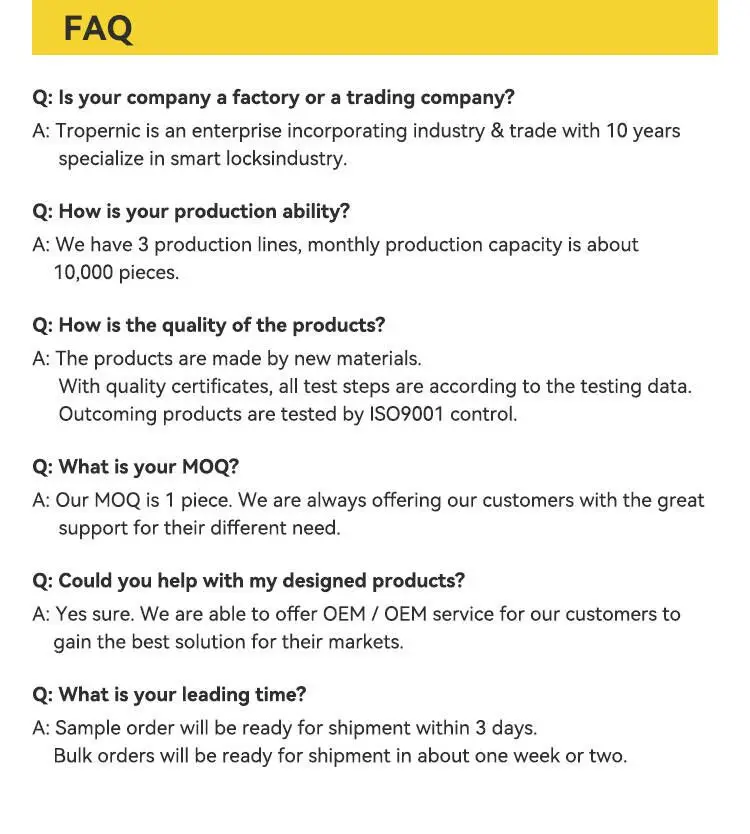 FAQ

Q: Is your company a factory or a trading company?

A: Tropernic is an enterprise incorporating industry & trade with 10 years specialize in smart locksindustry.

Q: How is your production ability?

A: We have 3 production lines, monthly production capacity is about 10,000 pieces.

Q: How is the quality of the products?

A: The products are made by new materials.
With quality certificates, all test steps are according to the testing data.
Outcoming products are tested by ISO9001 control.

Q: What is your MOQ?

A: Our MOQ is 1 piece. We are always offering our customers with the great support for their different need.

Q: Could you help with my designed products?

A: Yes sure. We are able to offer OEM / OEM service for our customers to gain the best solution for their markets.

Q: What is your leading time?

A: Sample order will be ready for shipment within 3 days.
Bulk orders will be ready for shipment in about one week or two.